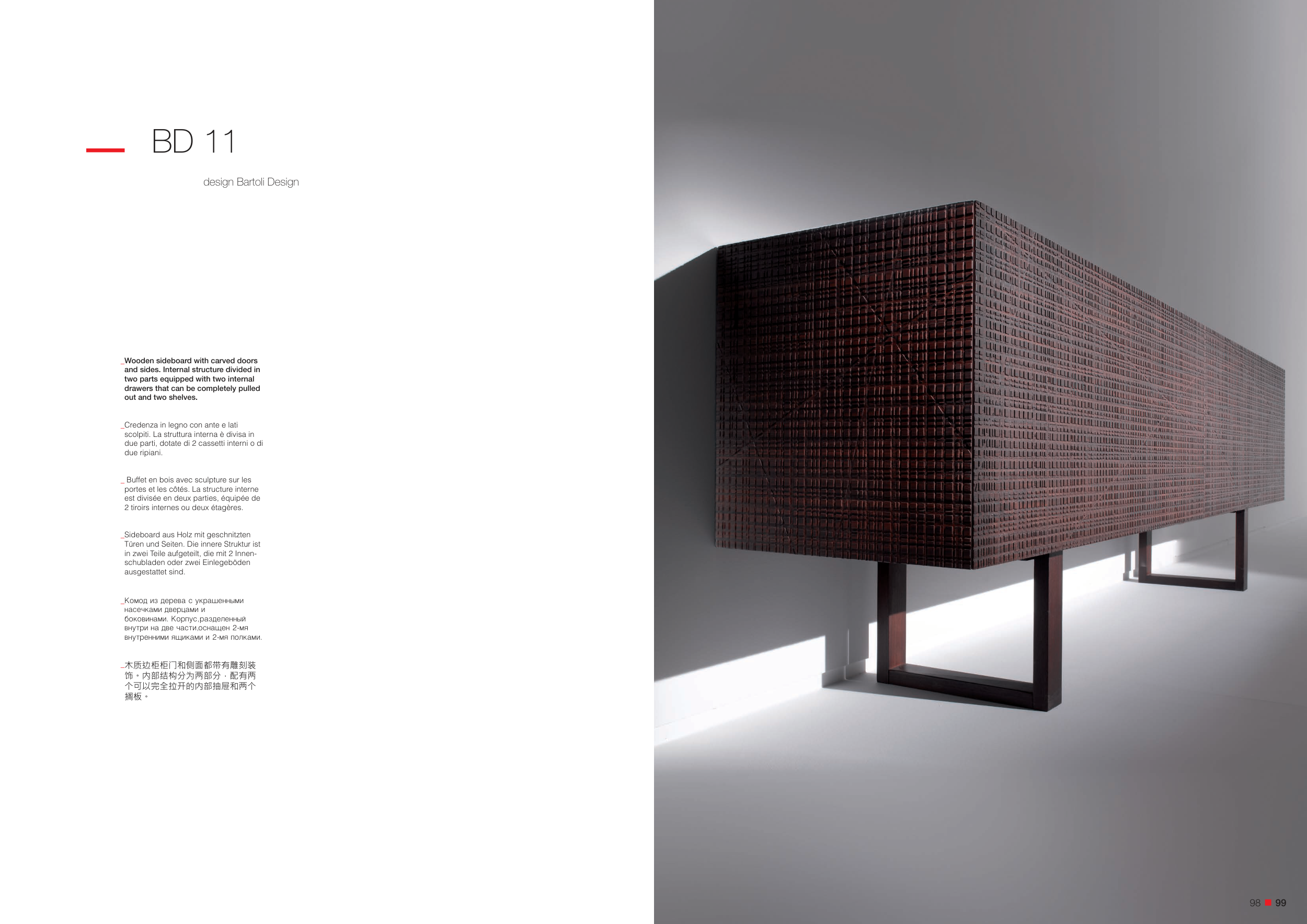 BD 11

design Bartoli Design

_Wooden sideboard with carved doors and sides. Internal structure divided in two parts equipped with two internal drawers that can be completely pulled out and two shelves.

_Credenza in legno con ante e lati scolpiti. La struttura interna è divisa in due parti, dotate di 2 cassetti interni o di due ripiani.

_ Buffet en bois avec sculpture sur les portes et les côtés. La structure interne est divisée en deux parties, équipée de 2 tiroirs internes ou deux étagères.

_Sideboard aus Holz mit geschnitzten Türen und Seiten. Die innere Struktur ist in zwei Teile aufgeteilt, die mit 2 Innenschubladen oder zwei Einlegeböden ausgestattet sind.

_Комод из дерева с украшенными насечками дверцами и боковинами. Корпус,разделенный внутри на две части,оснащен 2-мя внутренними ящиками и 2-мя полками.

_木质边柜柜门和侧面都带有雕刻装饰。内部结构分为两部分，配有两个可以完全拉开的内部抽屉和两个搁板。

98 99